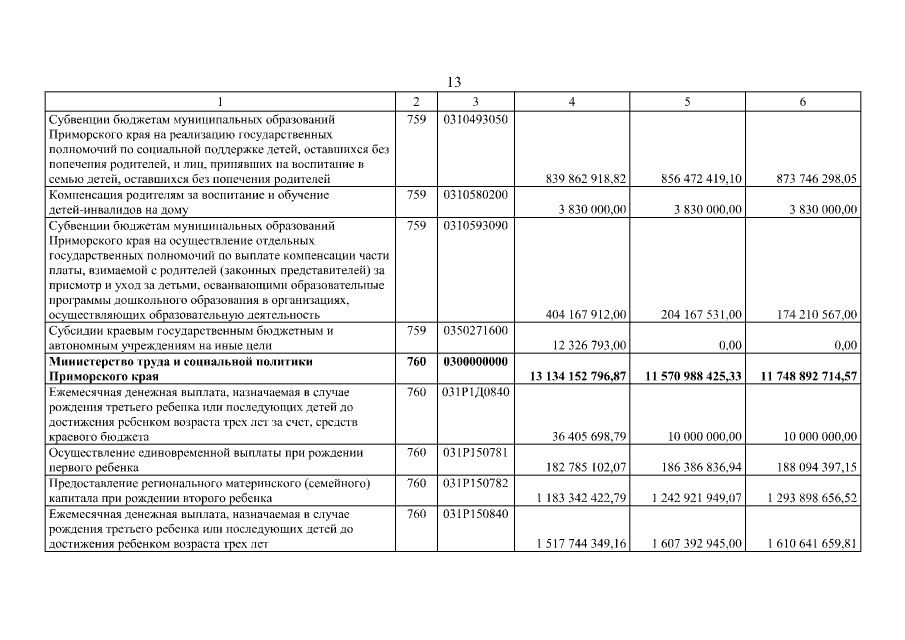 13

| 1 | 2 | 3 | 4 | 5 | 6 |
|---|---|---|---|---|---|
| Субвенции бюджетам муниципальных образований Приморского края на реализацию государственных полномочий по социальной поддержке детей, оставшихся без попечения родителей, и лиц, принявших на воспитание в семью детей, оставшихся без попечения родителей | 759 | 0310493050 | 839 862 918,82 | 856 472 419,10 | 873 746 298,05 |
| Компенсация родителям за воспитание и обучение детей-инвалидов на дому | 759 | 0310580200 | 3 830 000,00 | 3 830 000,00 | 3 830 000,00 |
| Субвенции бюджетам муниципальных образований Приморского края на осуществление отдельных государственных полномочий по выплате компенсации части платы, взимаемой с родителей (законных представителей) за присмотр и уход за детьми, осваивающими образовательные программы дошкольного образования в организациях, осуществляющих образовательную деятельность | 759 | 0310593090 | 404 167 912,00 | 204 167 531,00 | 174 210 567,00 |
| Субсидии краевым государственным бюджетным и автономным учреждениям на иные цели | 759 | 0350271600 | 12 326 793,00 | 0,00 | 0,00 |
| **Министерство труда и социальной политики Приморского края** | **760** | **0300000000** | **13 134 152 796,87** | **11 570 988 425,33** | **11 748 892 714,57** |
| Ежемесячная денежная выплата, назначаемая в случае рождения третьего ребенка или последующих детей до достижения ребенком возраста трех лет за счет, средств краевого бюджета | 760 | 031Р1Д0840 | 36 405 698,79 | 10 000 000,00 | 10 000 000,00 |
| Осуществление единовременной выплаты при рождении первого ребенка | 760 | 031Р150781 | 182 785 102,07 | 186 386 836,94 | 188 094 397,15 |
| Предоставление регионального материнского (семейного) капитала при рождении второго ребенка | 760 | 031Р150782 | 1 183 342 422,79 | 1 242 921 949,07 | 1 293 898 656,52 |
| Ежемесячная денежная выплата, назначаемая в случае рождения третьего ребенка или последующих детей до достижения ребенком возраста трех лет | 760 | 031Р150840 | 1 517 744 349,16 | 1 607 392 945,00 | 1 610 641 659,81 |